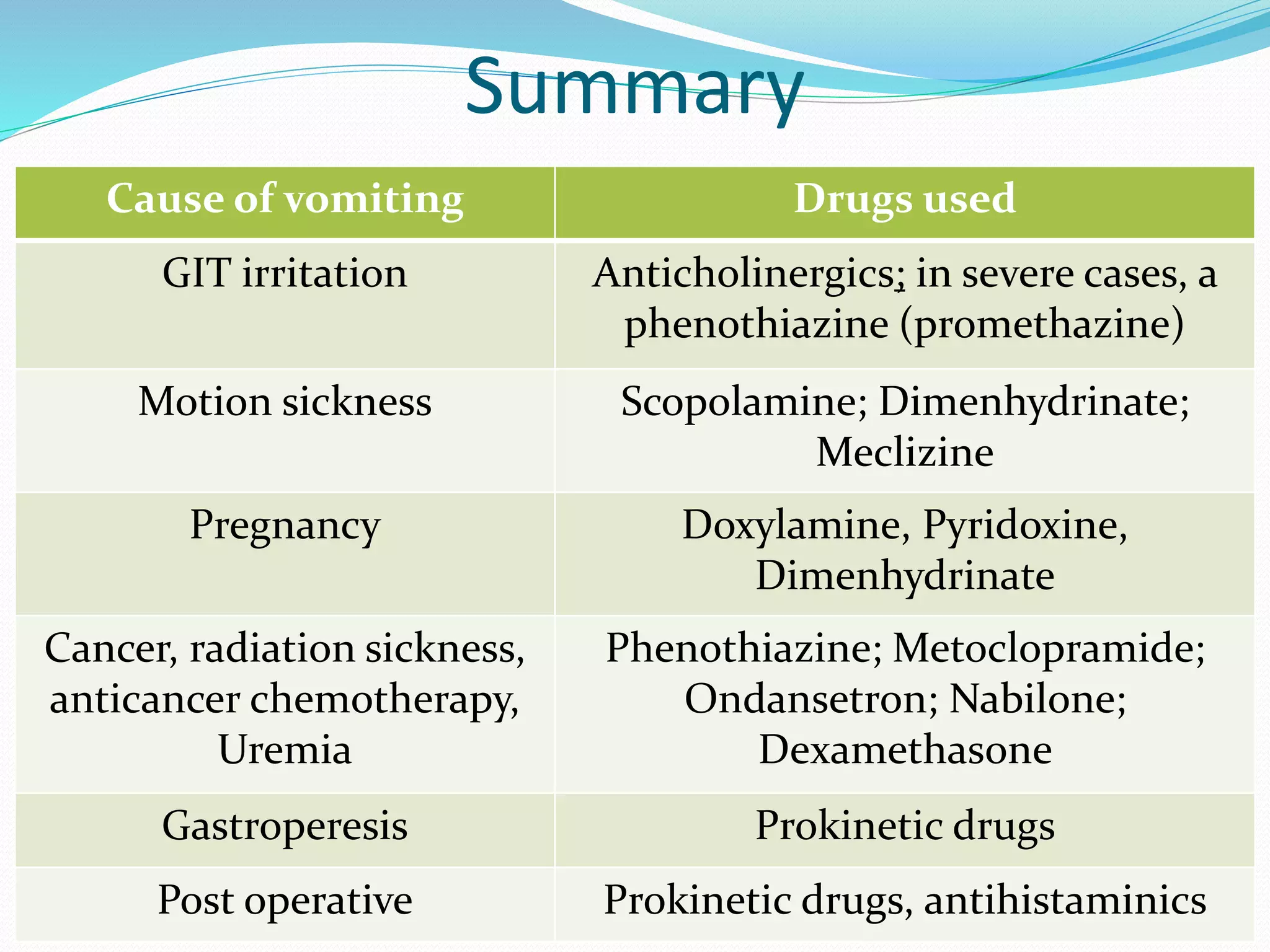 Summary

| Cause of vomiting | Drugs used |
|---|---|
| GIT irritation | Anticholinergics; in severe cases, a phenothiazine (promethazine) |
| Motion sickness | Scopolamine; Dimenhydrinate; Meclizine |
| Pregnancy | Doxylamine, Pyridoxine, Dimenhydrinate |
| Cancer, radiation sickness, anticancer chemotherapy, Uremia | Phenothiazine; Metoclopramide; Ondansetron; Nabilone; Dexamethasone |
| Gastroperesis | Prokinetic drugs |
| Post operative | Prokinetic drugs, antihistaminics |